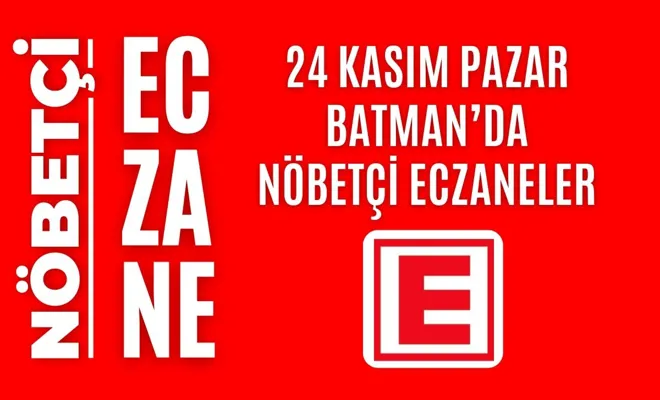 NÖBETÇİ

EC
ZA
NE

24 KASIM PAZAR
BATMAN'DA
NÖBETÇİ ECZANELER

E